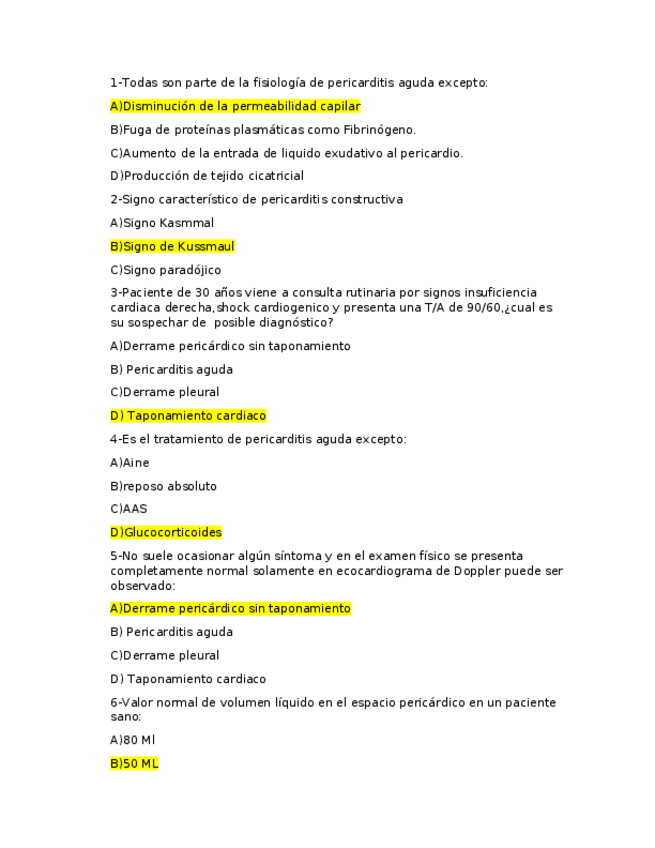 1-Todas son parte de la fisiología de pericarditis aguda excepto:

A)Disminución de la permeabilidad capilar

B)Fuga de proteínas plasmáticas como Fibrinógeno.

C)Aumento de la entrada de liquido exudativo al pericardio.

D)Producción de tejido cicatricial

2-Signo característico de pericarditis constructiva

A)Signo Kasmmal

B)Signo de Kussmaul

C)Signo paradójico

3-Paciente de 30 años viene a consulta rutinaria por signos insuficiencia cardiaca derecha,shock cardiogenico y presenta una T/A de 90/60,¿cual es su sospechar de posible diagnóstico?

A)Derrame pericárdico sin taponamiento

B) Pericarditis aguda

C)Derrame pleural

D) Taponamiento cardiaco

4-Es el tratamiento de pericarditis aguda excepto:

A)Aine

B)reposo absoluto

C)AAS

D)Glucocorticoides

5-No suele ocasionar algún síntoma y en el examen físico se presenta completamente normal solamente en ecocardiograma de Doppler puede ser observado:

A)Derrame pericárdico sin taponamiento

B) Pericarditis aguda

C)Derrame pleural

D) Taponamiento cardiaco

6-Valor normal de volumen líquido en el espacio pericárdico en un paciente sano:

A)80 Ml

B)50 ML